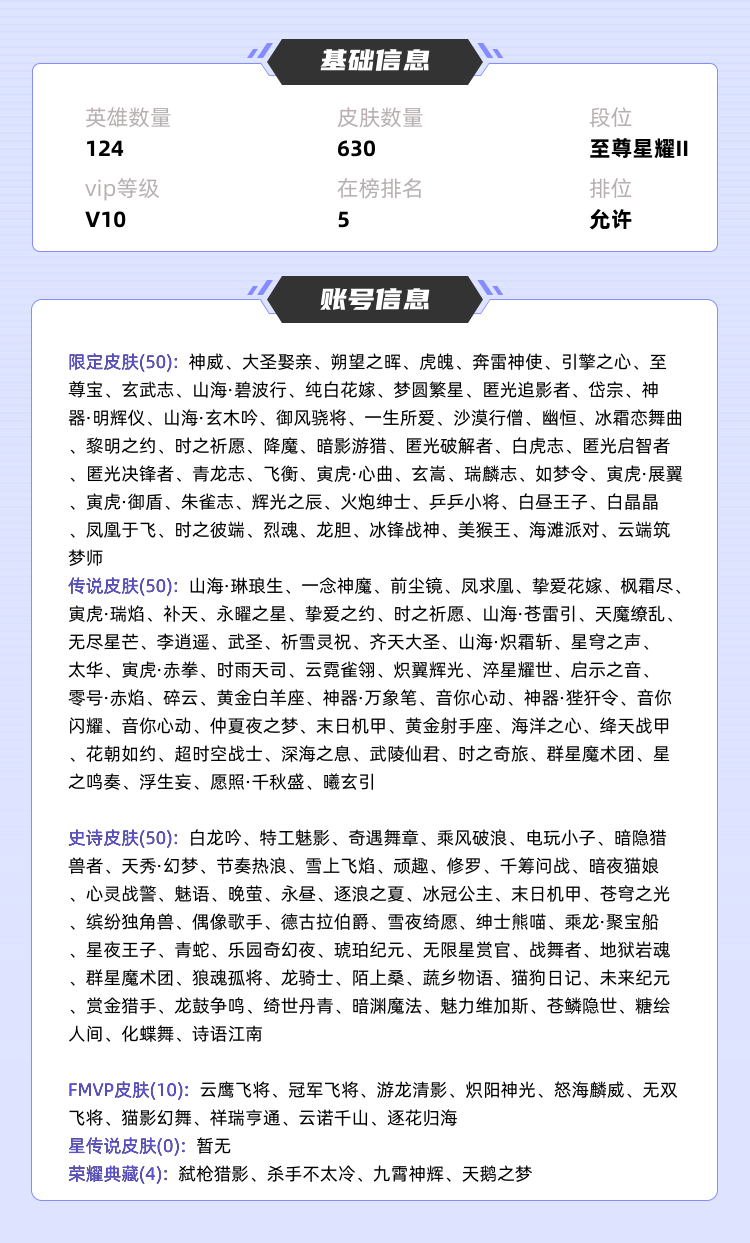 基础信息

英雄数量
124

皮肤数量
630

段位
至尊星耀II

vip等级
V10

在榜排名
5

排位
允许

账号信息

限定皮肤(50): 神威、大圣娶亲、朔望之晖、虎魄、奔雷神使、引擎之心、至尊宝、玄武志、山海·碧波行、纯白花嫁、梦圆繁星、匿光追影者、岱宗、神器·明辉仪、山海·玄木吟、御风骁将、一生所爱、沙漠行僧、幽恒、冰霜恋舞曲、黎明之约、时之祈愿、降魔、暗影游猎、匿光破解者、白虎志、匿光启智者、匿光决锋者、青龙志、飞衡、寅虎·心曲、玄嵩、瑞麟志、如梦令、寅虎·展翼、寅虎·御盾、朱雀志、辉光之辰、火炮绅士、乒乒小将、白昼王子、白晶晶、凤凰于飞、时之彼端、烈魂、龙胆、冰锋战神、美猴王、海滩派对、云端筑梦师
传说皮肤(50): 山海·琳琅生、一念神魔、前尘镜、凤求凰、挚爱花嫁、枫霜尽、寅虎·瑞焰、补天、永曜之星、挚爱之约、时之祈愿、山海·苍雷引、天魔缭乱、无尽星芒、李逍遥、武圣、祈雪灵祝、齐天大圣、山海·炽霜斩、星穹之声、太华、寅虎·赤拳、时雨天司、云霓雀翎、炽翼辉光、淬星耀世、启示之音、零号·赤焰、碎云、黄金白羊座、神器·万象笔、音你心动、神器·狴犴令、音你闪耀、音你心动、仲夏夜之梦、末日机甲、黄金射手座、海洋之心、绛天战甲、花朝如约、超时空战士、深海之息、武陵仙君、时之奇旅、群星魔术团、星之鸣奏、浮生妄、愿照·千秋盛、曦玄引

史诗皮肤(50): 白龙吟、特工魅影、奇遇舞章、乘风破浪、电玩小子、暗隐猎兽者、天秀·幻梦、节奏热浪、雪上飞焰、顽趣、修罗、千筹问战、暗夜猫娘、心灵战警、魅语、晚萤、永昼、逐浪之夏、冰冠公主、末日机甲、苍穹之光、缤纷独角兽、偶像歌手、德古拉伯爵、雪夜绮愿、绅士熊喵、乘龙·聚宝船、星夜王子、青蛇、乐园奇幻夜、琥珀纪元、无限星赏官、战舞者、地狱岩魂、群星魔术团、狼魂孤将、龙骑士、陌上桑、蔬乡物语、猫狗日记、未来纪元、赏金猎手、龙鼓争鸣、绮世丹青、暗渊魔法、魅力维加斯、苍鳞隐世、糖绘人间、化蝶舞、诗语江南

FMVP皮肤(10): 云鹰飞将、冠军飞将、游龙清影、炽阳神光、怒海麟威、无双飞将、猫影幻舞、祥瑞亨通、云诺千山、逐花归海
星传说皮肤(0): 暂无
荣耀典藏(4): 弑枪猎影、杀手不太冷、九霄神辉、天鹅之梦